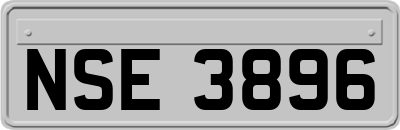 NSE 3896